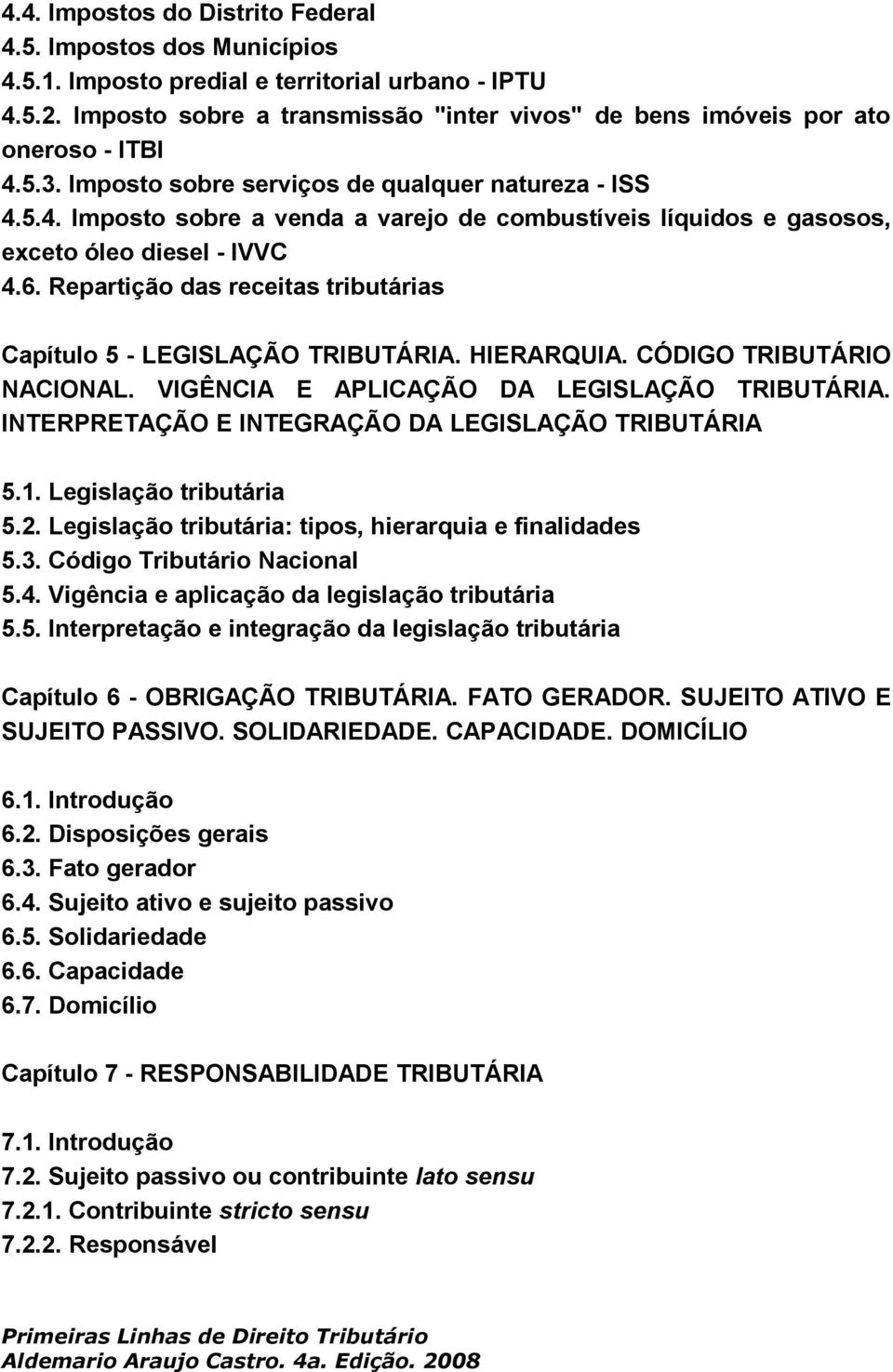 4.4. Impostos do Distrito Federal
4.5. Impostos dos Municípios
4.5.1. Imposto predial e territorial urbano - IPTU
4.5.2. Imposto sobre a transmissão "inter vivos" de bens imóveis por ato oneroso - ITBI
4.5.3. Imposto sobre serviços de qualquer natureza - ISS
4.5.4. Imposto sobre a venda a varejo de combustíveis líquidos e gasosos, exceto óleo diesel - IVVC
4.6. Repartição das receitas tributárias

Capítulo 5 - LEGISLAÇÃO TRIBUTÁRIA. HIERARQUIA. CÓDIGO TRIBUTÁRIO NACIONAL. VIGÊNCIA E APLICAÇÃO DA LEGISLAÇÃO TRIBUTÁRIA. INTERPRETAÇÃO E INTEGRAÇÃO DA LEGISLAÇÃO TRIBUTÁRIA

5.1. Legislação tributária
5.2. Legislação tributária: tipos, hierarquia e finalidades
5.3. Código Tributário Nacional
5.4. Vigência e aplicação da legislação tributária
5.5. Interpretação e integração da legislação tributária

Capítulo 6 - OBRIGAÇÃO TRIBUTÁRIA. FATO GERADOR. SUJEITO ATIVO E SUJEITO PASSIVO. SOLIDARIEDADE. CAPACIDADE. DOMICÍLIO

6.1. Introdução
6.2. Disposições gerais
6.3. Fato gerador
6.4. Sujeito ativo e sujeito passivo
6.5. Solidariedade
6.6. Capacidade
6.7. Domicílio

Capítulo 7 - RESPONSABILIDADE TRIBUTÁRIA

7.1. Introdução
7.2. Sujeito passivo ou contribuinte lato sensu
7.2.1. Contribuinte stricto sensu
7.2.2. Responsável

Primeiras Linhas de Direito Tributário
Aldemario Araujo Castro. 4a. Edição. 2008